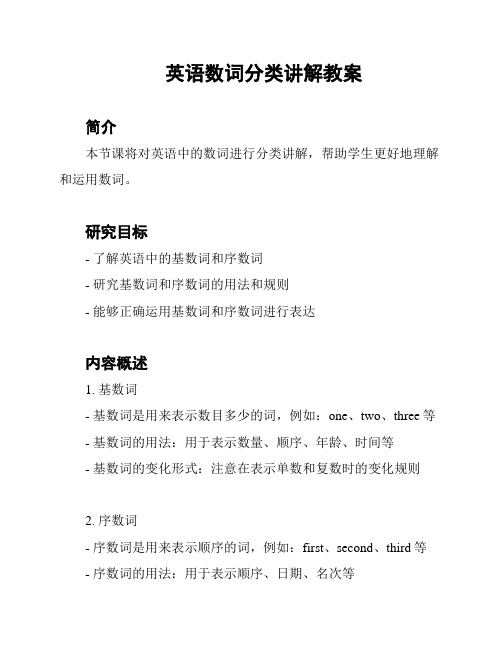 英语数词分类讲解教案

简介

本节课将对英语中的数词进行分类讲解，帮助学生更好地理解和运用数词。

研究目标

- 了解英语中的基数词和序数词
- 研究基数词和序数词的用法和规则
- 能够正确运用基数词和序数词进行表达

内容概述

1. 基数词
- 基数词是用来表示数目多少的词，例如：one、two、three 等
- 基数词的用法：用于表示数量、顺序、年龄、时间等
- 基数词的变化形式：注意在表示单数和复数时的变化规则

2. 序数词
- 序数词是用来表示顺序的词，例如：first、second、third 等
- 序数词的用法：用于表示顺序、日期、名次等